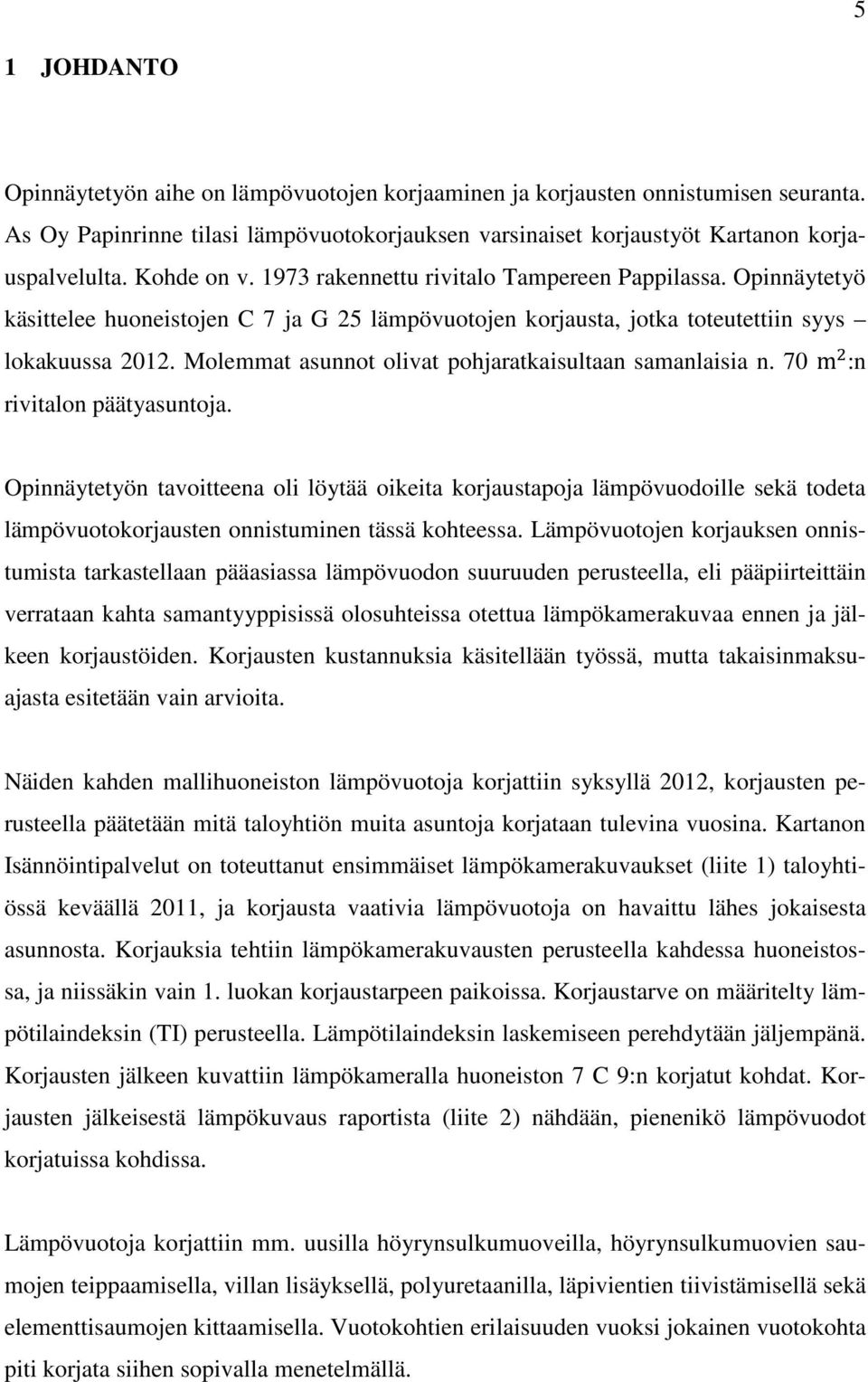 5

1 JOHDANTO

Opinnäytetyön aihe on lämpövuotojen korjaaminen ja korjausten onnistumisen seuranta. As Oy Papinrinne tilasi lämpövuotokorjauksen varsinaiset korjaustyöt Kartanon korjauspalvelulta. Kohde on v. 1973 rakennettu rivitalo Tampereen Pappilassa. Opinnäytetyö käsittelee huoneistojen C 7 ja G 25 lämpövuotojen korjausta, jotka toteutettiin syys – lokakuussa 2012. Molemmat asunnot olivat pohjaratkaisultaan samanlaisia n. 70 $m^2$:n rivitalon päätyasuntoja.

Opinnäytetyön tavoitteena oli löytää oikeita korjaustapoja lämpövuodoille sekä todeta lämpövuotokorjausten onnistuminen tässä kohteessa. Lämpövuotojen korjauksen onnistumista tarkastellaan pääasiassa lämpövuodon suuruuden perusteella, eli pääpiirteittäin verrataan kahta samantyyppisissä olosuhteissa otettua lämpökamerakuvaa ennen ja jälkeen korjaustöiden. Korjausten kustannuksia käsitellään työssä, mutta takaisinmaksuajasta esitetään vain arvioita.

Näiden kahden mallihuoneiston lämpövuotoja korjattiin syksyllä 2012, korjausten perusteella päätetään mitä taloyhtiön muita asuntoja korjataan tulevina vuosina. Kartanon Isännöintipalvelut on toteuttanut ensimmäiset lämpökamerakuvaukset (liite 1) taloyhtiössä keväällä 2011, ja korjausta vaativia lämpövuotoja on havaittu lähes jokaisesta asunnosta. Korjauksia tehtiin lämpökamerakuvausten perusteella kahdessa huoneistossa, ja niissäkin vain 1. luokan korjaustarpeen paikoissa. Korjaustarve on määritelty lämpötilaindeksin (TI) perusteella. Lämpötilaindeksin laskemiseen perehdytään jäljempänä. Korjausten jälkeen kuvattiin lämpökameralla huoneiston 7 C 9:n korjatut kohdat. Korjausten jälkeisestä lämpökuvaus raportista (liite 2) nähdään, pienenikö lämpövuodot korjatuissa kohdissa.

Lämpövuotoja korjattiin mm. uusilla höyrynsulkumuoveilla, höyrynsulkumuovien saumojen teippaamisella, villan lisäyksellä, polyuretaanilla, läpivientien tiivistämisellä sekä elementtisaumojen kittaamisella. Vuotokohtien erilaisuuden vuoksi jokainen vuotokohta piti korjata siihen sopivalla menetelmällä.